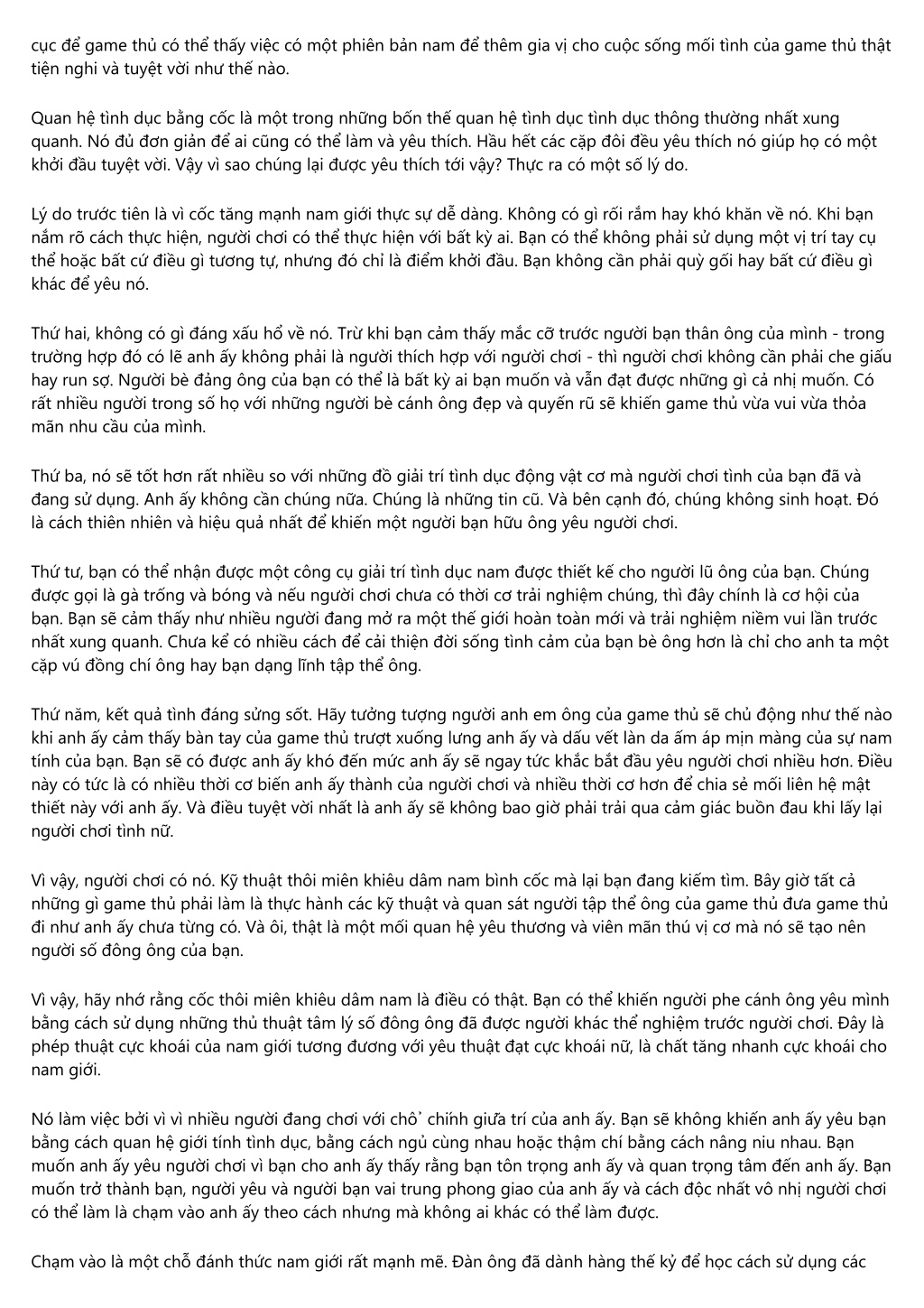 cục để game thủ có thể thấy việc có một phiên bản nam để thêm gia vị cho cuộc sống mối tình của game thủ thật tiện nghi và tuyệt vời như thế nào.

Quan hệ tình dục bằng cốc là một trong những bốn thế quan hệ tình dục tình dục thông thường nhất xung quanh. Nó đủ đơn giản để ai cũng có thể làm và yêu thích. Hầu hết các cặp đôi đều yêu thích nó giúp họ có một khởi đầu tuyệt vời. Vậy vì sao chúng lại được yêu thích tới vậy? Thực ra có một số lý do.

Lý do trước tiên là vì cốc tăng mạnh nam giới thực sự dễ dàng. Không có gì rối rắm hay khó khăn về nó. Khi bạn nắm rõ cách thực hiện, người chơi có thể thực hiện với bất kỳ ai. Bạn có thể không phải sử dụng một vị trí tay cụ thể hoặc bất cứ điều gì tương tự, nhưng đó chỉ là điểm khởi đầu. Bạn không cần phải quỳ gối hay bất cứ điều gì khác để yêu nó.

Thứ hai, không có gì đáng xấu hổ về nó. Trừ khi bạn cảm thấy mắc cỡ trước người bạn thân ông của mình - trong trường hợp đó có lẽ anh ấy không phải là người thích hợp với người chơi - thì người chơi không cần phải che giấu hay run sợ. Người bè đảng ông của bạn có thể là bất kỳ ai bạn muốn và vẫn đạt được những gì cả nhị muốn. Có rất nhiều người trong số họ với những người bè cánh ông đẹp và quyến rũ sẽ khiến game thủ vừa vui vừa thỏa mãn nhu cầu của mình.

Thứ ba, nó sẽ tốt hơn rất nhiều so với những đồ giải trí tình dục động vật cơ mà người chơi tình của bạn đã và đang sử dụng. Anh ấy không cần chúng nữa. Chúng là những tin cũ. Và bên cạnh đó, chúng không sinh hoạt. Đó là cách thiên nhiên và hiệu quả nhất để khiến một người bạn hữu ông yêu người chơi.

Thứ tư, bạn có thể nhận được một công cụ giải trí tình dục nam được thiết kế cho người lũ ông của bạn. Chúng được gọi là gà trống và bóng và nếu người chơi chưa có thời cơ trải nghiệm chúng, thì đây chính là cơ hội của bạn. Bạn sẽ cảm thấy như nhiều người đang mở ra một thế giới hoàn toàn mới và trải nghiệm niềm vui lần trước nhất xung quanh. Chưa kể có nhiều cách để cải thiện đời sống tình cảm của bạn bè ông hơn là chỉ cho anh ta một cặp vú đồng chí ông hay bạn dạng lĩnh tập thể ông.

Thứ năm, kết quả tình đáng sửng sốt. Hãy tưởng tượng người anh em ông của game thủ sẽ chủ động như thế nào khi anh ấy cảm thấy bàn tay của game thủ trượt xuống lưng anh ấy và dấu vết làn da ấm áp mịn màng của sự nam tính của bạn. Bạn sẽ có được anh ấy khó đến mức anh ấy sẽ ngay tức khắc bắt đầu yêu người chơi nhiều hơn. Điều này có tức là có nhiều thời cơ biến anh ấy thành của người chơi và nhiều thời cơ hơn để chia sẻ mối liên hệ mật thiết này với anh ấy. Và điều tuyệt vời nhất là anh ấy sẽ không bao giờ phải trải qua cảm giác buồn đau khi lấy lại người chơi tình nữ.

Vì vậy, người chơi có nó. Kỹ thuật thôi miên khiêu dâm nam bình cốc mà lại bạn đang kiếm tìm. Bây giờ tất cả những gì game thủ phải làm là thực hành các kỹ thuật và quan sát người tập thể ông của game thủ đưa game thủ đi như anh ấy chưa từng có. Và ôi, thật là một mối quan hệ yêu thương và viên mãn thú vị cơ mà nó sẽ tạo nên người số đông ông của bạn.

Vì vậy, hãy nhớ rằng cốc thôi miên khiêu dâm nam là điều có thật. Bạn có thể khiến người phe cánh ông yêu mình bằng cách sử dụng những thủ thuật tâm lý số đông ông đã được người khác thể nghiệm trước người chơi. Đây là phép thuật cực khoái của nam giới tương đương với yêu thuật đạt cực khoái nữ, là chất tăng nhanh cực khoái cho nam giới.

Nó làm việc bởi vì vì nhiều người đang chơi với chỗ chính giữa trí của anh ấy. Bạn sẽ không khiến anh ấy yêu bạn bằng cách quan hệ giới tính tình dục, bằng cách ngủ cùng nhau hoặc thậm chí bằng cách nâng niu nhau. Bạn muốn anh ấy yêu người chơi vì bạn cho anh ấy thấy rằng bạn tôn trọng anh ấy và quan trọng tâm đến anh ấy. Bạn muốn trở thành bạn, người yêu và người bạn vai trung phong giao của anh ấy và cách độc nhất vô nhị người chơi có thể làm là chạm vào anh ấy theo cách nhưng mà không ai khác có thể làm được.

Chạm vào là một chỗ đánh thức nam giới rất mạnh mẽ. Đàn ông đã dành hàng thế kỷ để học cách sử dụng các